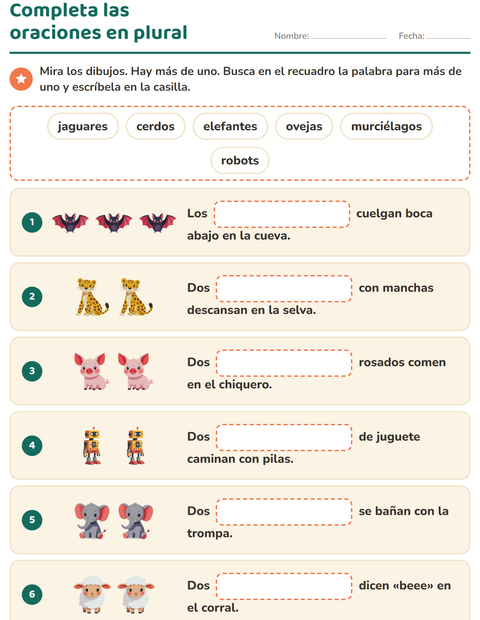 Completa las oraciones en plural

Nombre: ____ Fecha: ____

Mira los dibujos. Hay más de uno. Busca en el recuadro la palabra para más de uno y escríbela en la casilla.

jaguares cerdos elefantes ovejas murciélagos robots

1 Los ____ cuelgan boca abajo en la cueva.

2 Dos ____ con manchas descansan en la selva.

3 Dos ____ rosados comen en el chiquero.

4 Dos ____ de juguete caminan con pilas.

5 Dos ____ se bañan con la trompa.

6 Dos ____ dicen «beee» en el corral.